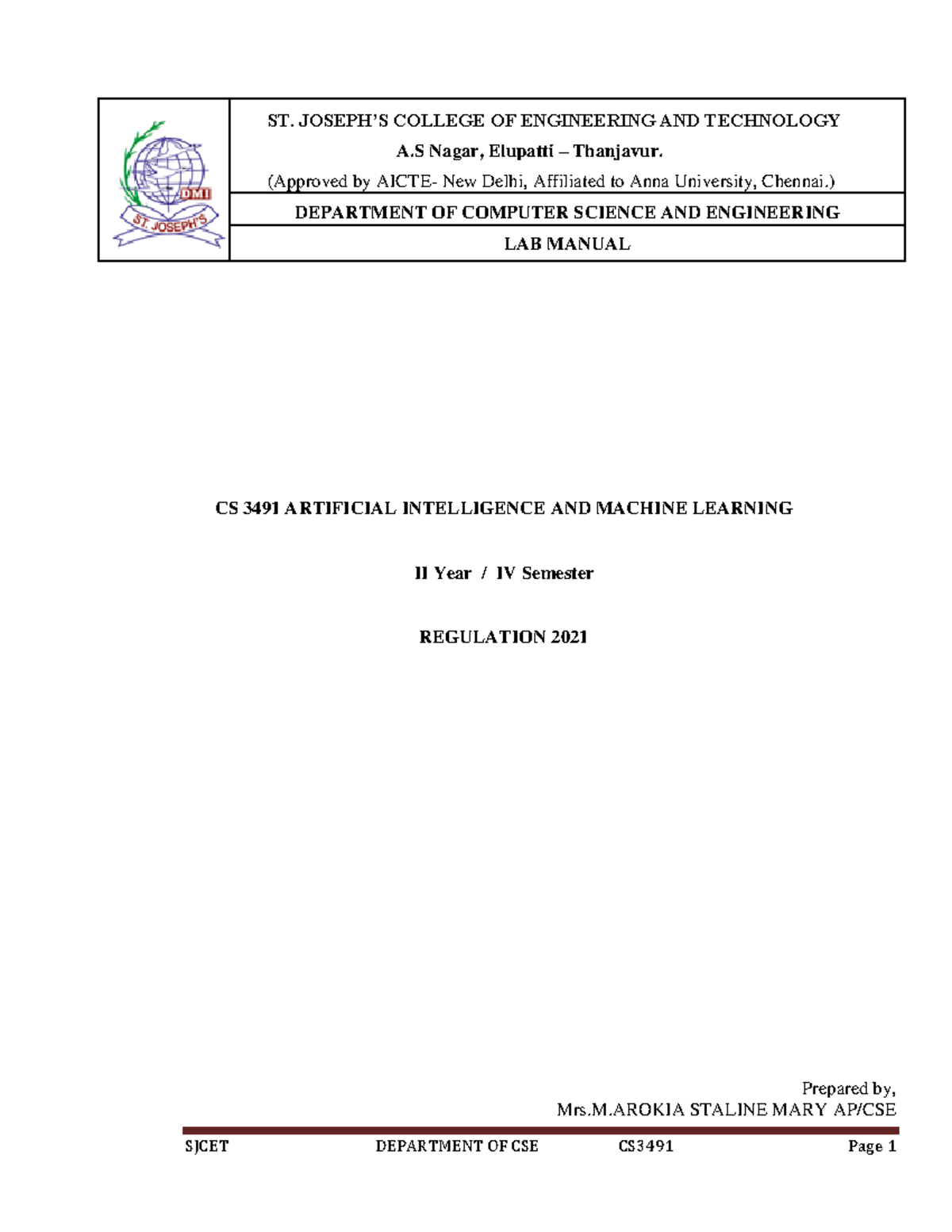 DMI
ST. JOSEPH'S

ST. JOSEPH'S COLLEGE OF ENGINEERING AND TECHNOLOGY
A.S Nagar, Elupatti – Thanjavur.
(Approved by AICTE- New Delhi, Affiliated to Anna University, Chennai.)

DEPARTMENT OF COMPUTER SCIENCE AND ENGINEERING

LAB MANUAL

CS 3491 ARTIFICIAL INTELLIGENCE AND MACHINE LEARNING

II Year / IV Semester

REGULATION 2021

Prepared by,
Mrs.M.AROKIA STALINE MARY AP/CSE

SJCET DEPARTMENT OF CSE CS3491 Page 1